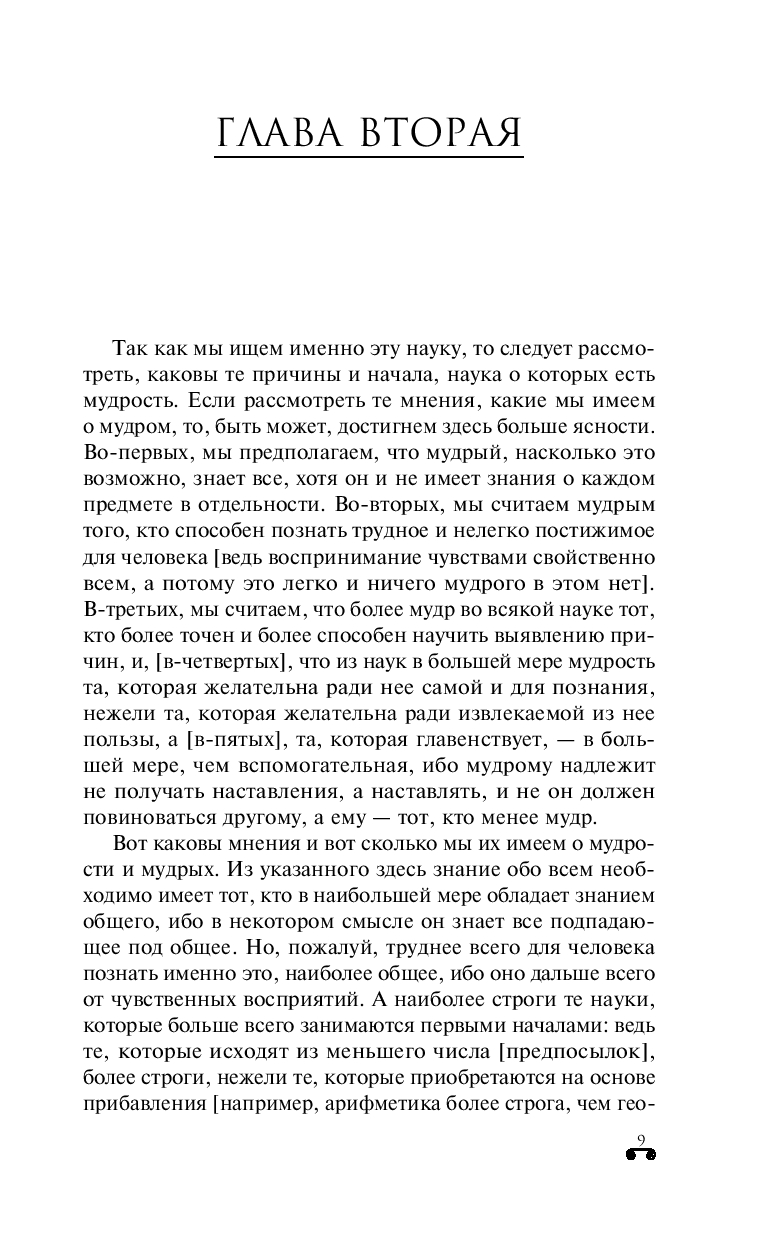 ГЛАВА ВТОРАЯ

Так как мы ищем именно эту науку, то следует рассмотреть, каковы те причины и начала, наука о которых есть мудрость. Если рассмотреть те мнения, какие мы имеем о мудром, то, быть может, достигнем здесь больше ясности. Во-первых, мы предполагаем, что мудрый, насколько это возможно, знает все, хотя он и не имеет знания о каждом предмете в отдельности. Во-вторых, мы считаем мудрым того, кто способен познать трудное и нелегко постижимое для человека [ведь воспринимание чувствами свойственно всем, а потому это легко и ничего мудрого в этом нет]. В-третьих, мы считаем, что более мудр во всякой науке тот, кто более точен и более способен научить выявлению причин, и, [в-четвертых], что из наук в большей мере мудрость та, которая желательна ради нее самой и для познания, нежели та, которая желательна ради извлекаемой из нее пользы, а [в-пятых], та, которая главенствует, — в большей мере, чем вспомогательная, ибо мудрому надлежит не получать наставления, а наставлять, и не он должен повиноваться другому, а ему — тот, кто менее мудр.

Вот каковы мнения и вот сколько мы их имеем о мудрости и мудрых. Из указанного здесь знание обо всем необходимо имеет тот, кто в наибольшей мере обладает знанием общего, ибо в некотором смысле он знает все подпадающее под общее. Но, пожалуй, труднее всего для человека познать именно это, наиболее общее, ибо оно дальше всего от чувственных восприятий. А наиболее строги те науки, которые больше всего занимаются первыми началами: ведь те, которые исходят из меньшего числа [предпосылок], более строги, нежели те, которые приобретаются на основе прибавления [например, арифметика более строга, чем гео-

9